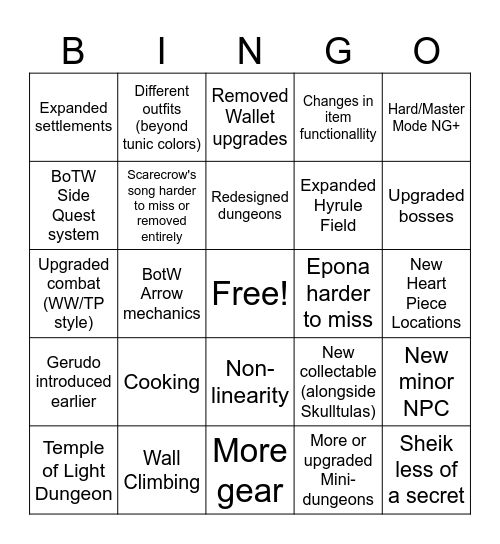 | B | I | N | G | O |
|---|---|---|---|---|
| Expanded settlements | Different outfits (beyond tunic colors) | Removed Wallet upgrades | Changes in item functionallity | Hard/Master Mode NG+ |
| BoTW Side Quest system | Scarecrow's song harder to miss or removed entirely | Redesigned dungeons | Expanded Hyrule Field | Upgraded bosses |
| Upgraded combat (WW/TP style) | BotW Arrow mechanics | Free! | Epona harder to miss | New Heart Piece Locations |
| Gerudo introduced earlier | Cooking | Non-linearity | New collectable (alongside Skulltulas) | New minor NPC |
| Temple of Light Dungeon | Wall Climbing | More gear | More or upgraded Mini-dungeons | Sheik less of a secret |